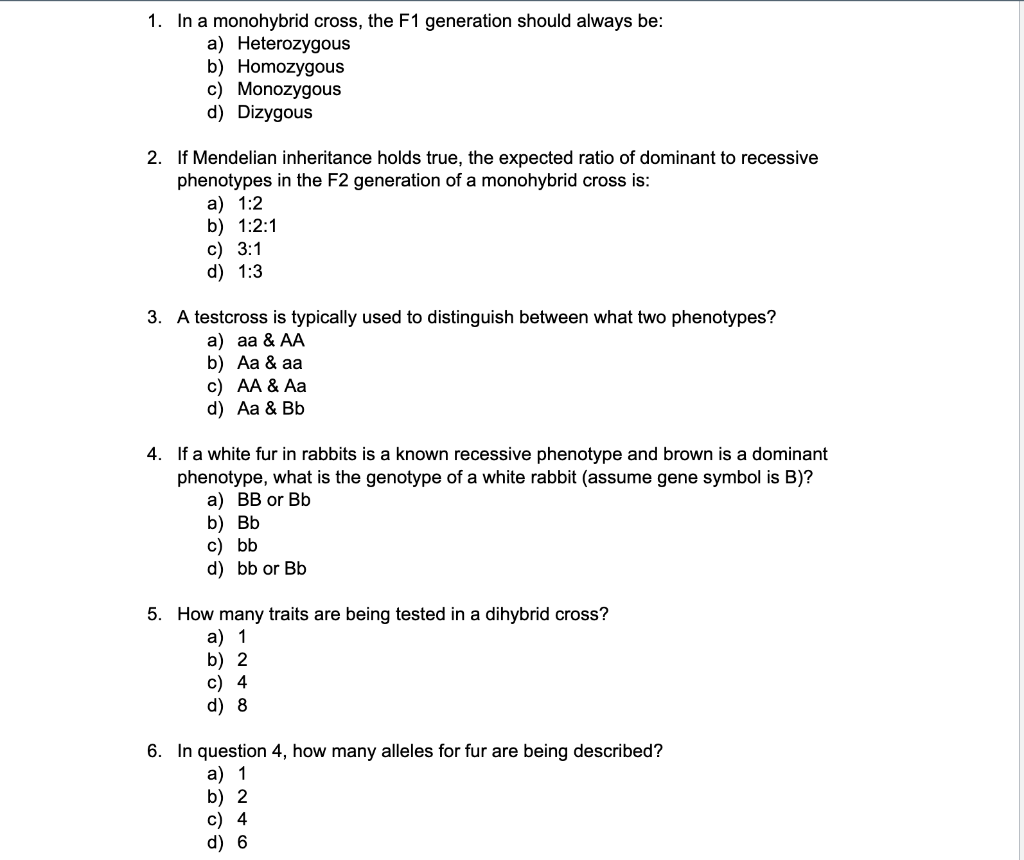 1. In a monohybrid cross, the F1 generation should always be:
a) Heterozygous
b) Homozygous
c) Monozygous
d) Dizygous

2. If Mendelian inheritance holds true, the expected ratio of dominant to recessive phenotypes in the F2 generation of a monohybrid cross is:
a) 1:2
b) 1:2:1
c) 3:1
d) 1:3

3. A testcross is typically used to distinguish between what two phenotypes?
a) aa & AA
b) Aa & aa
c) AA & Aa
d) Aa & Bb

4. If a white fur in rabbits is a known recessive phenotype and brown is a dominant phenotype, what is the genotype of a white rabbit (assume gene symbol is B)?
a) BB or Bb
b) Bb
c) bb
d) bb or Bb

5. How many traits are being tested in a dihybrid cross?
a) 1
b) 2
c) 4
d) 8

6. In question 4, how many alleles for fur are being described?
a) 1
b) 2
c) 4
d) 6